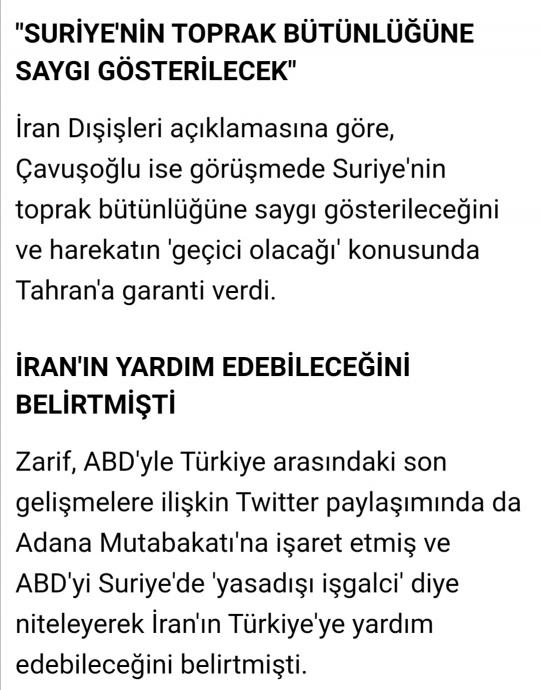 "SURİYE'NİN TOPRAK BÜTÜNLÜĞÜNE SAYGI GÖSTERİLECEK"

İran Dışişleri açıklamasına göre, Çavuşoğlu ise görüşmede Suriye'nin toprak bütünlüğüne saygı gösterileceğini ve harekatın 'geçici olacağı' konusunda Tahran'a garanti verdi.

İRAN'IN YARDIM EDEBİLECEĞİNİ BELİRTMİŞTİ

Zarif, ABD'yle Türkiye arasındaki son gelişmelere ilişkin Twitter paylaşımında da Adana Mutabakatı'na işaret etmiş ve ABD'yi Suriye'de 'yasadışı işgalci' diye niteleyerek İran'ın Türkiye'ye yardım edebileceğini belirtmişti.